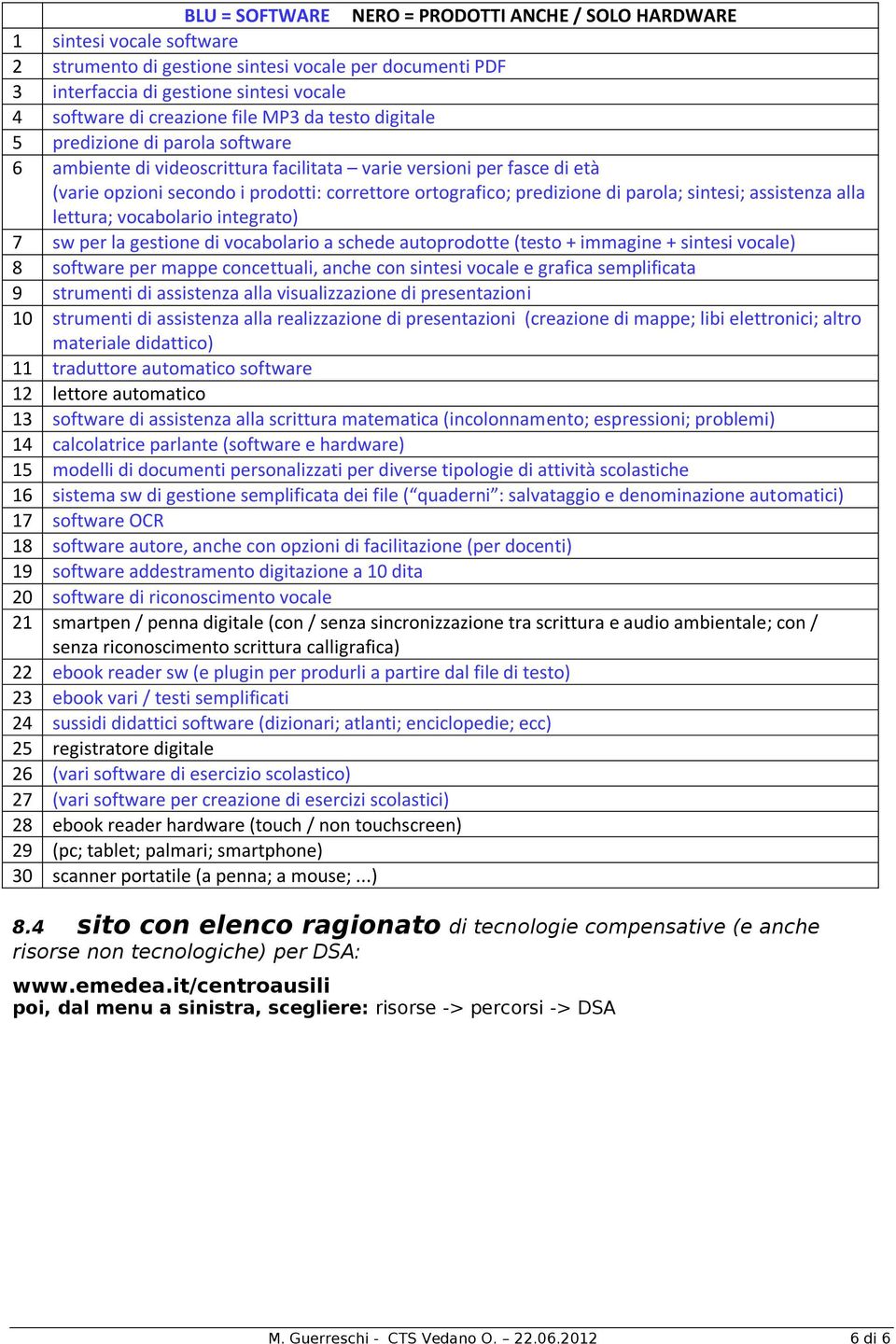 |  | BLU = SOFTWARE NERO = PRODOTTI ANCHE / SOLO HARDWARE |
|---|---|
| 1 | sintesi vocale software |
| 2 | strumento di gestione sintesi vocale per documenti PDF |
| 3 | interfaccia di gestione sintesi vocale |
| 4 | software di creazione file MP3 da testo digitale |
| 5 | predizione di parola software |
| 6 | ambiente di videoscrittura facilitata – varie versioni per fasce di età (varie opzioni secondo i prodotti: correttore ortografico; predizione di parola; sintesi; assistenza alla lettura; vocabolario integrato) |
| 7 | sw per la gestione di vocabolario a schede autoprodotte (testo + immagine + sintesi vocale) |
| 8 | software per mappe concettuali, anche con sintesi vocale e grafica semplificata |
| 9 | strumenti di assistenza alla visualizzazione di presentazioni |
| 10 | strumenti di assistenza alla realizzazione di presentazioni (creazione di mappe; libi elettronici; altro materiale didattico) |
| 11 | traduttore automatico software |
| 12 | lettore automatico |
| 13 | software di assistenza alla scrittura matematica (incolonnamento; espressioni; problemi) |
| 14 | calcolatrice parlante (software e hardware) |
| 15 | modelli di documenti personalizzati per diverse tipologie di attività scolastiche |
| 16 | sistema sw di gestione semplificata dei file (“quaderni”: salvataggio e denominazione automatici) |
| 17 | software OCR |
| 18 | software autore, anche con opzioni di facilitazione (per docenti) |
| 19 | software addestramento digitazione a 10 dita |
| 20 | software di riconoscimento vocale |
| 21 | smartpen / penna digitale (con / senza sincronizzazione tra scrittura e audio ambientale; con / senza riconoscimento scrittura calligrafica) |
| 22 | ebook reader sw (e plugin per produrli a partire dal file di testo) |
| 23 | ebook vari / testi semplificati |
| 24 | sussidi didattici software (dizionari; atlanti; enciclopedie; ecc) |
| 25 | registratore digitale |
| 26 | (vari software di esercizio scolastico) |
| 27 | (vari software per creazione di esercizi scolastici) |
| 28 | ebook reader hardware (touch / non touchscreen) |
| 29 | (pc; tablet; palmari; smartphone) |
| 30 | scanner portatile (a penna; a mouse; ...) |

8.4 sito con elenco ragionato di tecnologie compensative (e anche risorse non tecnologiche) per DSA:

www.emedea.it/centroausili
poi, dal menu a sinistra, scegliere: risorse -> percorsi -> DSA

M. Guerreschi - CTS Vedano O. – 22.06.2012 6 di 6